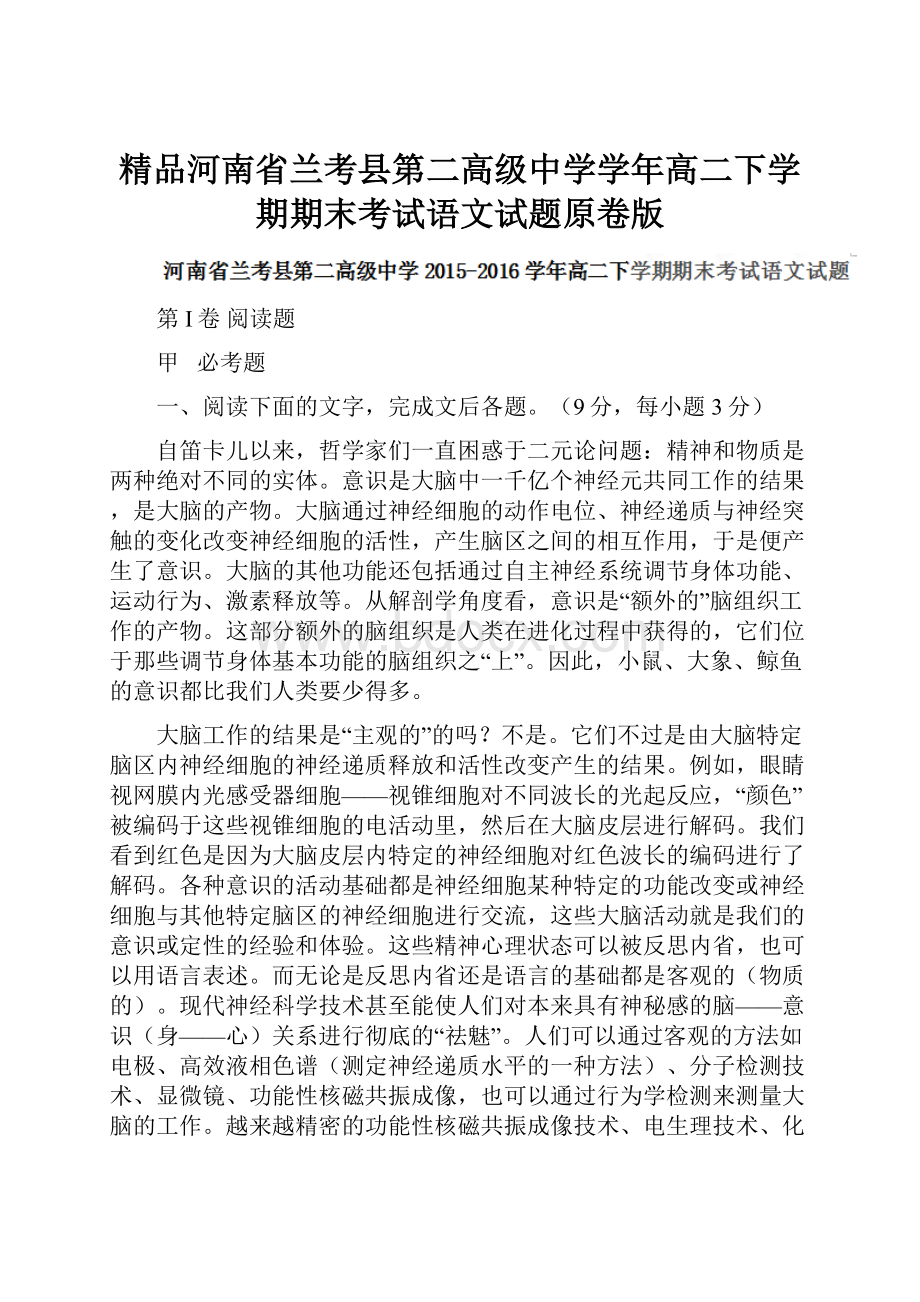 精品河南省兰考县第二高级中学学年高二下学期期末考试语文试题原卷版

河南省兰考县第二高级中学 2015-2016 学年高二下学期期末考试语文试题

第 I 卷 阅读题

甲 必考题

一、阅读下面的文字，完成文后各题。（9 分，每小题 3 分）

自笛卡儿以来，哲学家们一直困惑于二元论问题：精神和物质是两种绝对不同的实体。意识是大脑中一千亿个神经元共同工作的结果，是大脑的产物。大脑通过神经细胞的动作电位、神经递质与神经突触的变化改变神经细胞的活性，产生脑区之间的相互作用，于是便产生了意识。大脑的其他功能还包括通过自主神经系统调节身体功能、运动行为、激素释放等。从解剖学角度看，意识是“额外的”脑组织工作的产物。这部分额外的脑组织是人类在进化过程中获得的，它们位于那些调节身体基本功能的脑组织之“上”。因此，小鼠、大象、鲸鱼的意识都比我们人类要少得多。

大脑工作的结果是“主观的”的吗？不是。它们不过是由大脑特定脑区内神经细胞的神经递质释放和活性改变产生的结果。例如，眼睛视网膜内光感受器细胞——视锥细胞对不同波长的光起反应，“颜色”被编码于这些视锥细胞的电活动里，然后在大脑皮层进行解码。我们看到红色是因为大脑皮层内特定的神经细胞对红色波长的编码进行了解码。各种意识的活动基础都是神经细胞某种特定的功能改变或神经细胞与其他特定脑区的神经细胞进行交流，这些大脑活动就是我们的意识或定性的经验和体验。这些精神心理状态可以被反思内省，也可以用语言表述。而无论是反思内省还是语言的基础都是客观的（物质的）。现代神经科学技术甚至能使人们对本来具有神秘感的脑——意识（身——心）关系进行彻底的“祛魅”。人们可以通过客观的方法如电极、高效液相色谱（测定神经递质水平的一种方法）、分子检测技术、显微镜、功能性核磁共振成像，也可以通过行为学检测来测量大脑的工作。越来越精密的功能性核磁共振成像技术、电生理技术、化